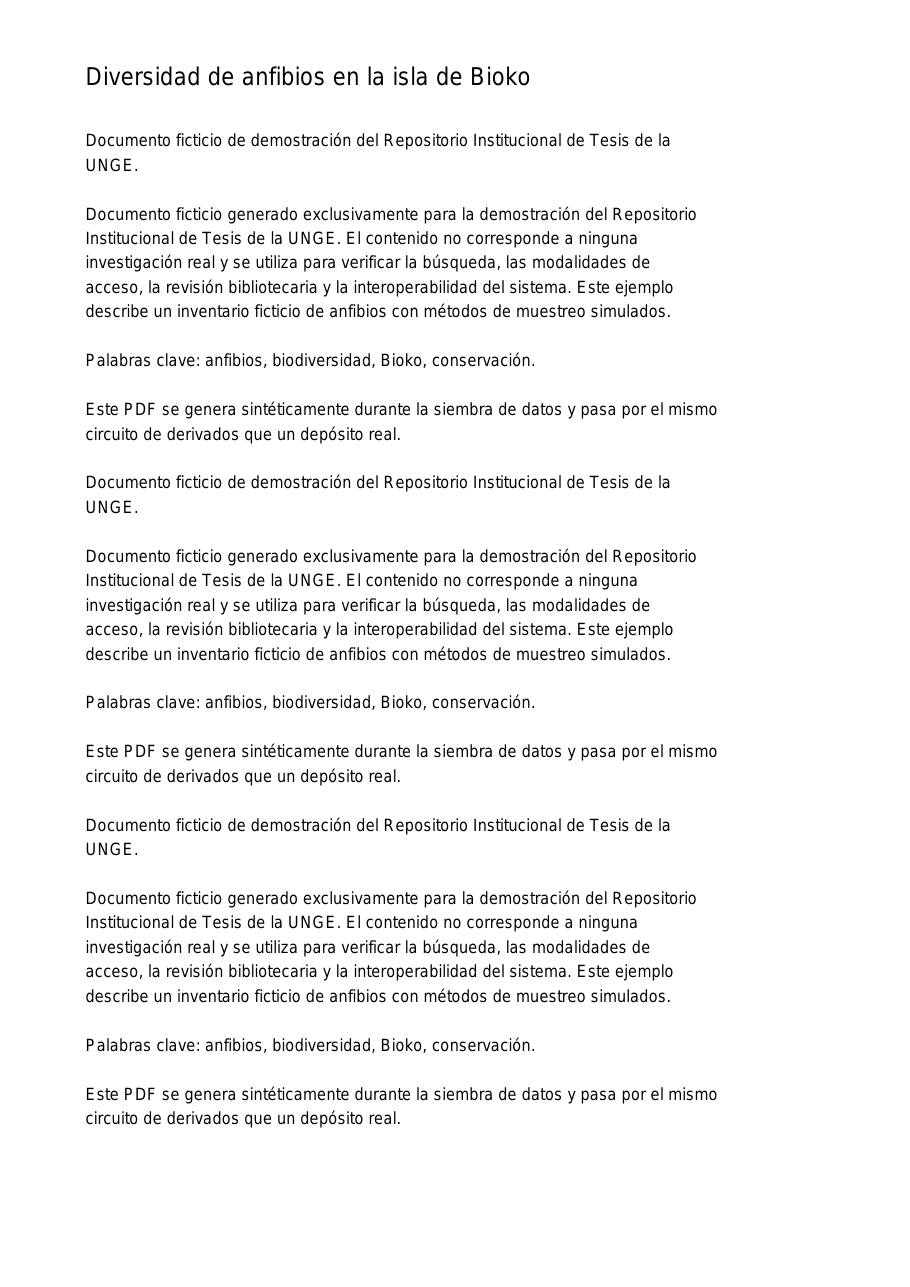 Diversidad de anfibios en la isla de Bioko

Documento ficticio de demostración del Repositorio Institucional de Tesis de la UNGE.

Documento ficticio generado exclusivamente para la demostración del Repositorio Institucional de Tesis de la UNGE. El contenido no corresponde a ninguna investigación real y se utiliza para verificar la búsqueda, las modalidades de acceso, la revisión bibliotecaria y la interoperabilidad del sistema. Este ejemplo describe un inventario ficticio de anfibios con métodos de muestreo simulados.

Palabras clave: anfibios, biodiversidad, Bioko, conservación.

Este PDF se genera sintéticamente durante la siembra de datos y pasa por el mismo circuito de derivados que un depósito real.

Documento ficticio de demostración del Repositorio Institucional de Tesis de la UNGE.

Documento ficticio generado exclusivamente para la demostración del Repositorio Institucional de Tesis de la UNGE. El contenido no corresponde a ninguna investigación real y se utiliza para verificar la búsqueda, las modalidades de acceso, la revisión bibliotecaria y la interoperabilidad del sistema. Este ejemplo describe un inventario ficticio de anfibios con métodos de muestreo simulados.

Palabras clave: anfibios, biodiversidad, Bioko, conservación.

Este PDF se genera sintéticamente durante la siembra de datos y pasa por el mismo circuito de derivados que un depósito real.

Documento ficticio de demostración del Repositorio Institucional de Tesis de la UNGE.

Documento ficticio generado exclusivamente para la demostración del Repositorio Institucional de Tesis de la UNGE. El contenido no corresponde a ninguna investigación real y se utiliza para verificar la búsqueda, las modalidades de acceso, la revisión bibliotecaria y la interoperabilidad del sistema. Este ejemplo describe un inventario ficticio de anfibios con métodos de muestreo simulados.

Palabras clave: anfibios, biodiversidad, Bioko, conservación.

Este PDF se genera sintéticamente durante la siembra de datos y pasa por el mismo circuito de derivados que un depósito real.